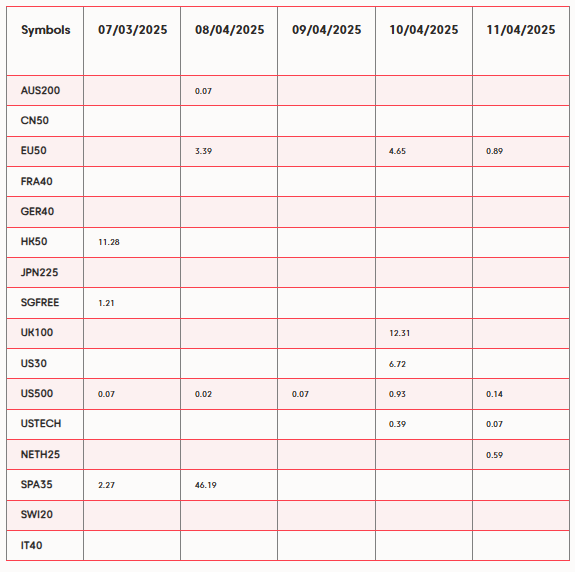 | Symbols | 07/03/2025 | 08/04/2025 | 09/04/2025 | 10/04/2025 | 11/04/2025 |
|---|---|---|---|---|---|
| AUS200 | | 0.07 | | | |
| CN50 | | | | | |
| EU50 | | 3.39 | | 4.65 | 0.89 |
| FRA40 | | | | | |
| GER40 | | | | | |
| HK50 | 11.28 | | | | |
| JPN225 | | | | | |
| SGFREE | 1.21 | | | | |
| UK100 | | | | 12.31 | |
| US30 | | | | 6.72 | |
| US500 | 0.07 | 0.02 | 0.07 | 0.93 | 0.14 |
| USTECH | | | | 0.39 | 0.07 |
| NETH25 | | | | | 0.59 |
| SPA35 | 2.27 | 46.19 | | | |
| SWI20 | | | | | |
| IT40 | | | | | |